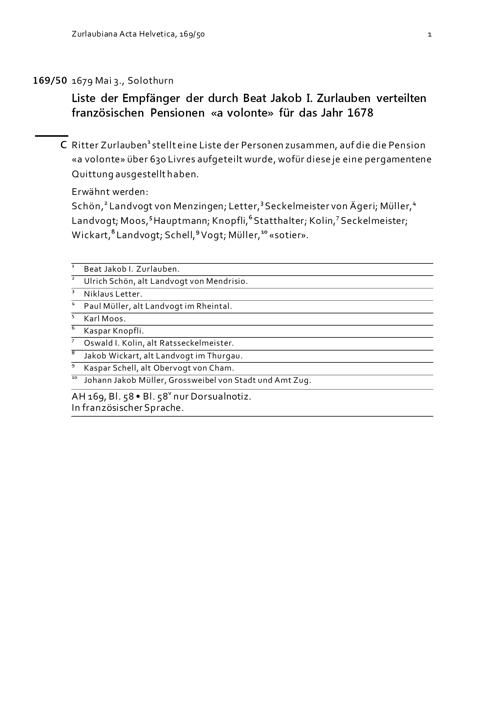 Zurlaubiana Acta Helvetica, 169/50

1

169/50 1679 Mai 3., Solothurn

Liste der Empfänger der durch Beat Jakob I. Zurlauben verteilten französischen Pensionen «a volonte» für das Jahr 1678

C Ritter Zurlauben$^1$ stellt eine Liste der Personen zusammen, auf die die Pension «a volonte» über 630 Livres aufgeteilt wurde, wofür diese je eine pergamentene Quittung ausgestellt haben.

Erwähnt werden:
Schön,$^2$ Landvogt von Menzingen; Letter,$^3$ Seckelmeister von Ägeri; Müller,$^4$ Landvogt; Moos,$^5$ Hauptmann; Knopfli,$^6$ Statthalter; Kolin,$^7$ Seckelmeister; Wickart,$^8$ Landvogt; Schell,$^9$ Vogt; Müller,$^{10}$ «sotier».

$^1$ Beat Jakob I. Zurlauben.
$^2$ Ulrich Schön, alt Landvogt von Mendrisio.
$^3$ Niklaus Letter.
$^4$ Paul Müller, alt Landvogt im Rheintal.
$^5$ Karl Moos.
$^6$ Kaspar Knopfli.
$^7$ Oswald I. Kolin, alt Ratsseckelmeister.
$^8$ Jakob Wickart, alt Landvogt im Thurgau.
$^9$ Kaspar Schell, alt Obervogt von Cham.
$^{10}$ Johann Jakob Müller, Grossweibel von Stadt und Amt Zug.

AH 169, Bl. 58 • Bl. 58$^v$ nur Dorsualnotiz.
In französischer Sprache.